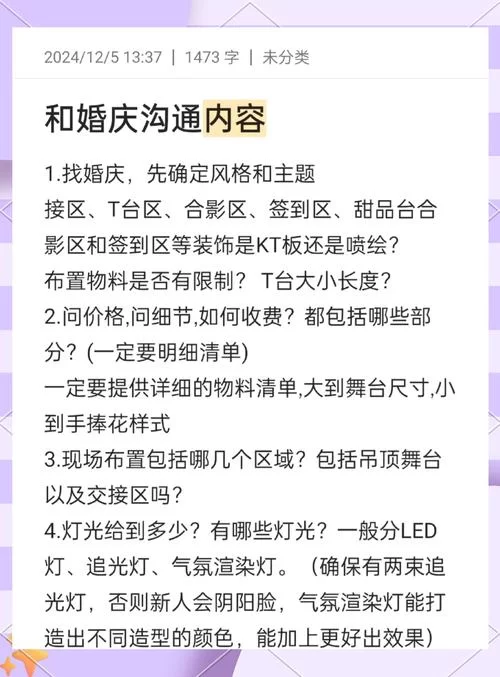 2024/12/5 13:37 | 1473 字 | 未分类

和婚庆沟通内容

1.找婚庆，先确定风格和主题
接区、T台区、合影区、签到区、甜品台合影区和签到区等装饰是KT板还是喷绘？
布置物料是否有限制？ T台大小长度？
2.问价格,问细节,如何收费？都包括哪些部分？(一定要明细清单)
一定要提供详细的物料清单,大到舞台尺寸,小到手捧花样式
3.现场布置包括哪几个区域？包括吊顶舞台以及交接区吗？
4.灯光给到多少？有哪些灯光？一般分LED灯、追光灯、气氛渲染灯。（确保有两束追光灯，否则新人会阴阳脸，气氛渲染灯能打造出不同造型的颜色，能加上更好出效果）